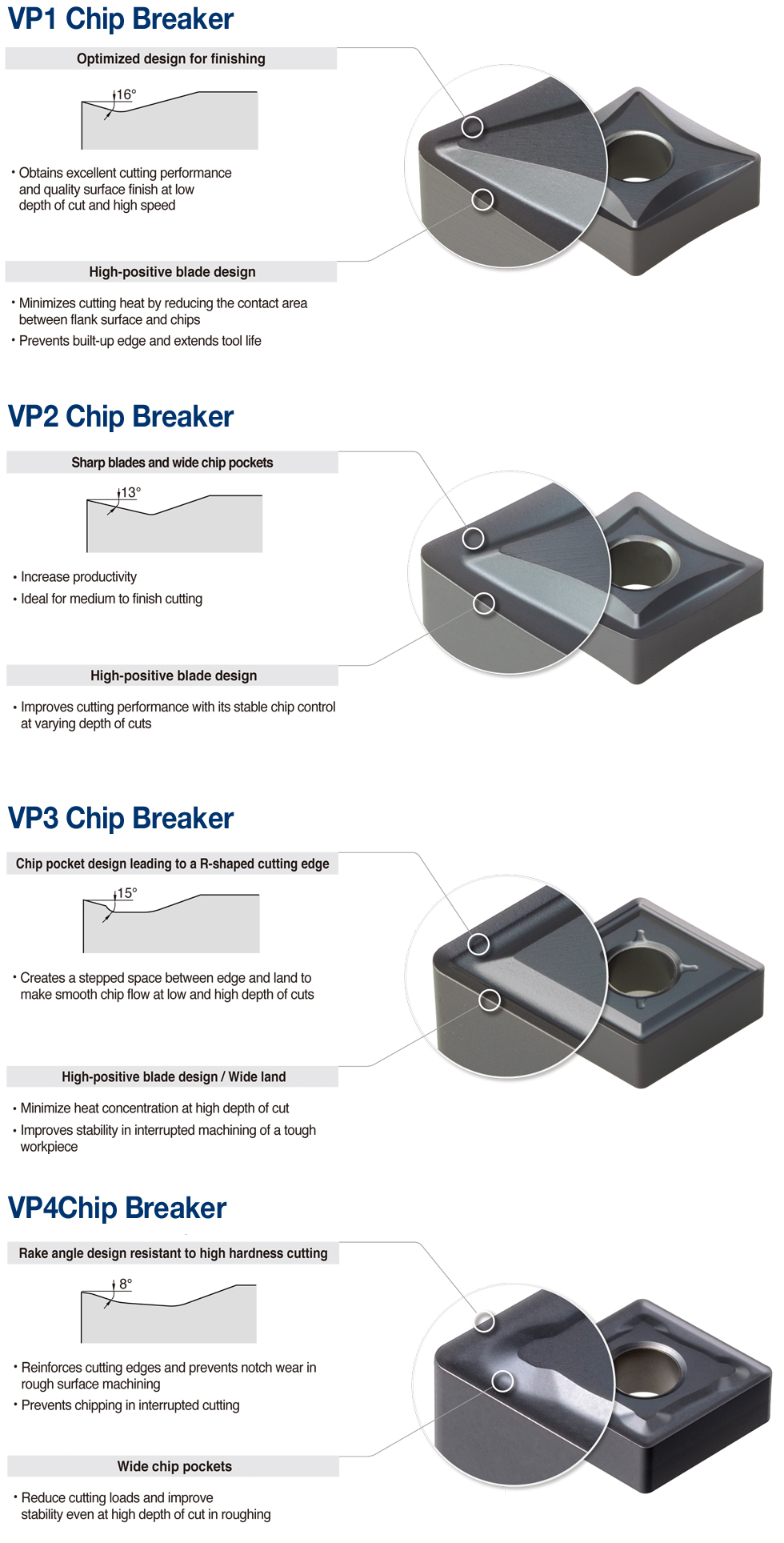 VP1 Chip Breaker

Optimized design for finishing

16°

• Obtains excellent cutting performance and quality surface finish at low depth of cut and high speed

High-positive blade design

• Minimizes cutting heat by reducing the contact area between flank surface and chips
• Prevents built-up edge and extends tool life

VP2 Chip Breaker

Sharp blades and wide chip pockets

13°

• Increase productivity
• Ideal for medium to finish cutting

High-positive blade design

• Improves cutting performance with its stable chip control at varying depth of cuts

VP3 Chip Breaker

Chip pocket design leading to a R-shaped cutting edge

15°

• Creates a stepped space between edge and land to make smooth chip flow at low and high depth of cuts

High-positive blade design / Wide land

• Minimize heat concentration at high depth of cut
• Improves stability in interrupted machining of a tough workpiece

VP4Chip Breaker

Rake angle design resistant to high hardness cutting

8°

• Reinforces cutting edges and prevents notch wear in rough surface machining
• Prevents chipping in interrupted cutting

Wide chip pockets

• Reduce cutting loads and improve stability even at high depth of cut in roughing